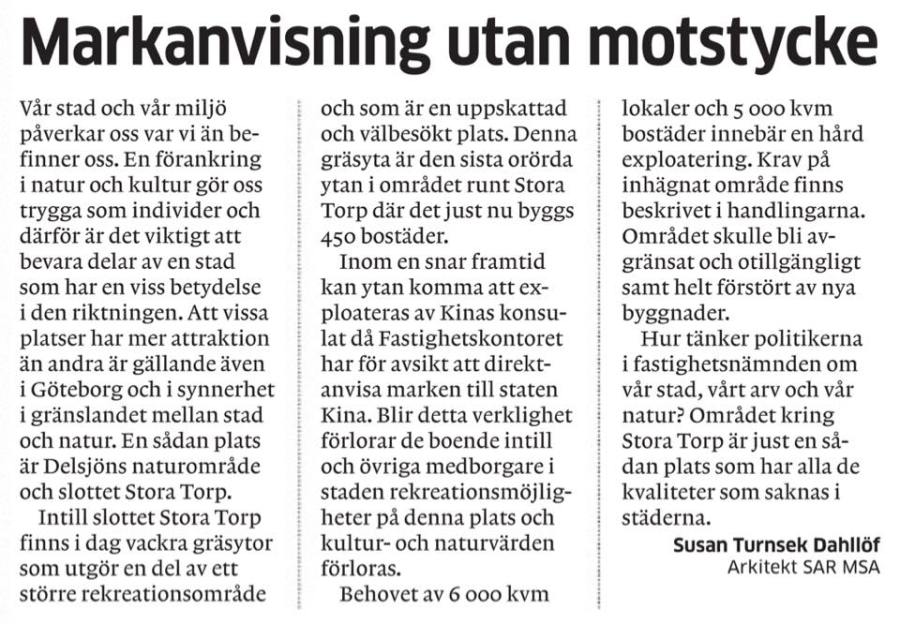 Markanvisning utan motstycke

Vår stad och vår miljö påverkar oss var vi än befinner oss. En förankring i natur och kultur gör oss trygga som individer och därför är det viktigt att bevara delar av en stad som har en viss betydelse i den riktningen. Att vissa platser har mer attraktion än andra är gällande även i Göteborg och i synnerhet i gränslandet mellan stad och natur. En sådan plats är Delsjöns naturområde och slottet Stora Torp.

Intill slottet Stora Torp finns i dag vackra gräsytor som utgör en del av ett större rekreationsområde och som är en uppskattad och välbesökt plats. Denna gräsyta är den sista orörda ytan i området runt Stora Torp där det just nu byggs 450 bostäder.

Inom en snar framtid kan ytan komma att exploateras av Kinas konsulat då Fastighetskontoret har för avsikt att direktanvisa marken till staten Kina. Blir detta verklighet förlorar de boende intill och övriga medborgare i staden rekreationsmöjligheter på denna plats och kultur- och naturvärden förloras.

Behovet av 6 000 kvm lokaler och 5 000 kvm bostäder innebär en hård exploatering. Krav på inhägnat område finns beskrivet i handlingarna. Området skulle bli avgränsat och otillgängligt samt helt förstört av nya byggnader.

Hur tänker politikerna i fastighetsnämnden om vår stad, vårt arv och vår natur? Området kring Stora Torp är just en sådan plats som har alla de kvaliteter som saknas i städerna.

Susan Turnsek Dahllöf
Arkitekt SAR MSA